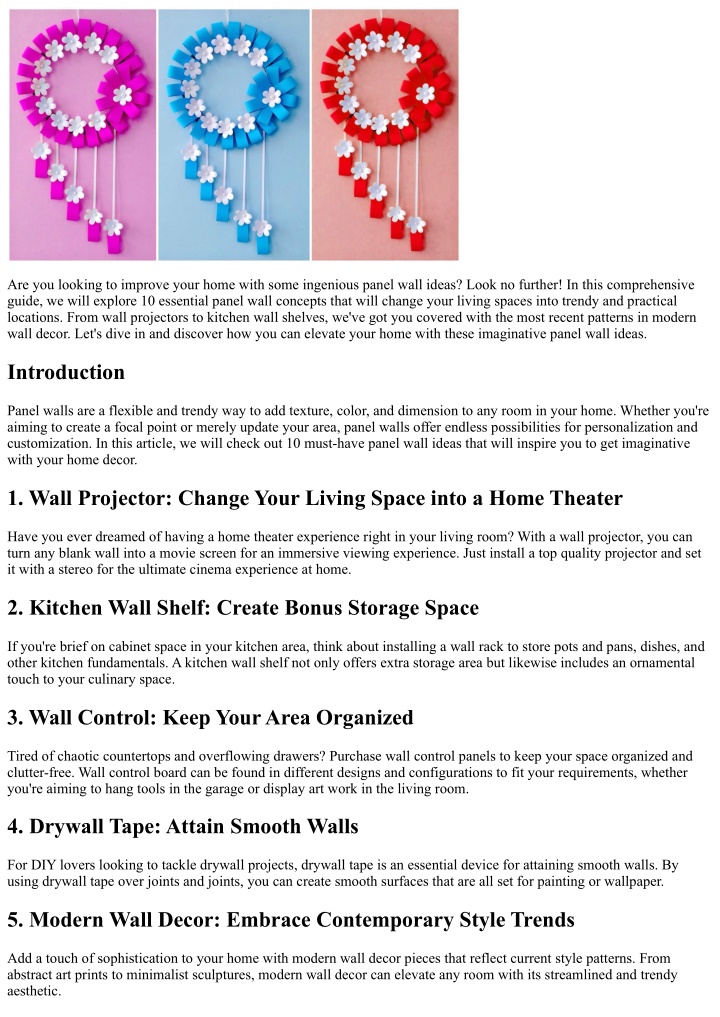 Are you looking to improve your home with some ingenious panel wall ideas? Look no further! In this comprehensive guide, we will explore 10 essential panel wall concepts that will change your living spaces into trendy and practical locations. From wall projectors to kitchen wall shelves, we've got you covered with the most recent patterns in modern wall decor. Let's dive in and discover how you can elevate your home with these imaginative panel wall ideas.

Introduction

Panel walls are a flexible and trendy way to add texture, color, and dimension to any room in your home. Whether you're aiming to create a focal point or merely update your area, panel walls offer endless possibilities for personalization and customization. In this article, we will check out 10 must-have panel wall ideas that will inspire you to get imaginative with your home decor.

1. Wall Projector: Change Your Living Space into a Home Theater

Have you ever dreamed of having a home theater experience right in your living room? With a wall projector, you can turn any blank wall into a movie screen for an immersive viewing experience. Just install a top quality projector and set it with a stereo for the ultimate cinema experience at home.

2. Kitchen Wall Shelf: Create Bonus Storage Space

If you're brief on cabinet space in your kitchen area, think about installing a wall rack to store pots and pans, dishes, and other kitchen fundamentals. A kitchen wall shelf not only offers extra storage area but likewise includes an ornamental touch to your culinary space.

3. Wall Control: Keep Your Area Organized

Tired of chaotic countertops and overflowing drawers? Purchase wall control panels to keep your space organized and clutter-free. Wall control board can be found in different designs and configurations to fit your requirements, whether you're aiming to hang tools in the garage or display art work in the living room.

4. Drywall Tape: Attain Smooth Walls

For DIY lovers looking to tackle drywall projects, drywall tape is an essential device for attaining smooth walls. By using drywall tape over joints and joints, you can create smooth surfaces that are all set for painting or wallpaper.

5. Modern Wall Decor: Embrace Contemporary Style Trends

Add a touch of sophistication to your home with modern wall decor pieces that reflect current style patterns. From abstract art prints to minimalist sculptures, modern wall decor can elevate any room with its streamlined and trendy aesthetic.